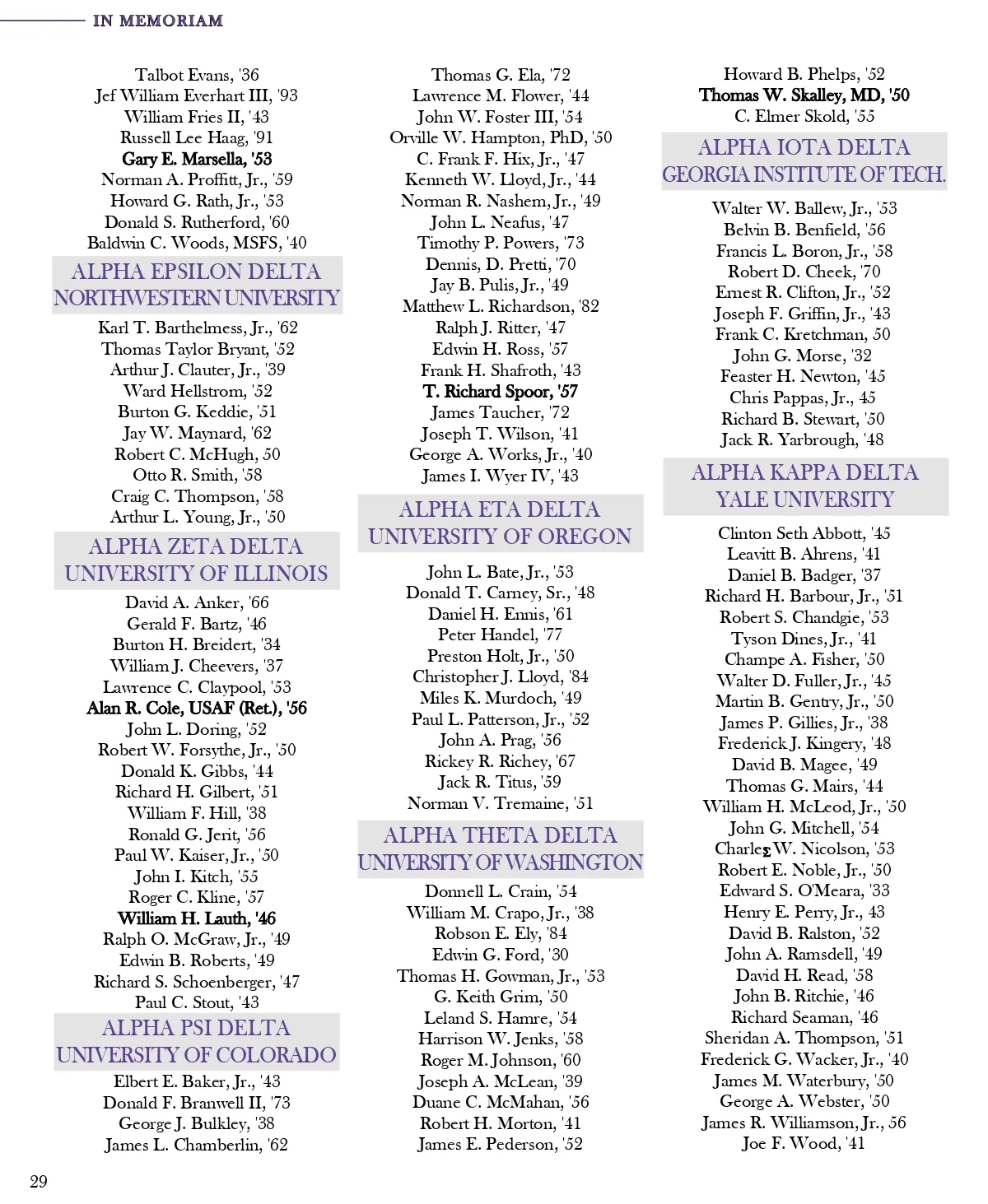 IN MEMORIAM

Talbot Evans, '36
Jef William Everhart III, '93
William Fries II, '43
Russell Lee Haag, '91
Gary E. Marsella, '53
Norman A. Proffitt, Jr., '59
Howard G. Rath, Jr., '53
Donald S. Rutherford, '60
Baldwin C. Woods, MSFS, '40

ALPHA EPSILON DELTA
NORTHWESTERN UNIVERSITY

Karl T. Barthelmess, Jr., '62
Thomas Taylor Bryant, '52
Arthur J. Clauter, Jr., '39
Ward Hellstrom, '52
Burton G. Keddie, '51
Jay W. Maynard, '62
Robert C. McHugh, 50
Otto R. Smith, '58
Craig C. Thompson, '58
Arthur L. Young, Jr., '50

ALPHA ZETA DELTA
UNIVERSITY OF ILLINOIS

David A. Anker, '66
Gerald F. Bartz, '46
Burton H. Breidert, '34
William J. Cheevers, '37
Lawrence C. Claypool, '53
Alan R. Cole, USAF (Ret.), '56
John L. Doring, '52
Robert W. Forsythe, Jr., '50
Donald K. Gibbs, '44
Richard H. Gilbert, '51
William F. Hill, '38
Ronald G. Jerit, '56
Paul W. Kaiser, Jr., '50
John I. Kitch, '55
Roger C. Kline, '57
William H. Lauth, '46
Ralph O. McGraw, Jr., '49
Edwin B. Roberts, '49
Richard S. Schoenberger, '47
Paul C. Stout, '43

ALPHA PSI DELTA
UNIVERSITY OF COLORADO

Elbert E. Baker, Jr., '43
Donald F. Branwell II, '73
George J. Bulkley, '38
James L. Chamberlin, '62

Thomas G. Ela, '72
Lawrence M. Flower, '44
John W. Foster III, '54
Orville W. Hampton, PhD, '50
C. Frank F. Hix, Jr., '47
Kenneth W. Lloyd, Jr., '44
Norman R. Nashem, Jr., '49
John L. Neafus, '47
Timothy P. Powers, '73
Dennis, D. Pretti, '70
Jay B. Pulis, Jr., '49
Matthew L. Richardson, '82
Ralph J. Ritter, '47
Edwin H. Ross, '57
Frank H. Shafroth, '43
T. Richard Spoor, '57
James Taucher, '72
Joseph T. Wilson, '41
George A. Works, Jr., '40
James I. Wyer IV, '43

ALPHA ETA DELTA
UNIVERSITY OF OREGON

John L. Bate, Jr., '53
Donald T. Carney, Sr., '48
Daniel H. Ennis, '61
Peter Handel, '77
Preston Holt, Jr., '50
Christopher J. Lloyd, '84
Miles K. Murdoch, '49
Paul L. Patterson, Jr., '52
John A. Prag, '56
Rickey R. Richey, '67
Jack R. Titus, '59
Norman V. Tremaine, '51

ALPHA THETA DELTA
UNIVERSITY OF WASHINGTON

Donnell L. Crain, '54
William M. Crapo, Jr., '38
Robson E. Ely, '84
Edwin G. Ford, '30
Thomas H. Gowman, Jr., '53
G. Keith Grim, '50
Leland S. Hamre, '54
Harrison W. Jenks, '58
Roger M. Johnson, '60
Joseph A. McLean, '39
Duane C. McMahan, '56
Robert H. Morton, '41
James E. Pederson, '52

Howard B. Phelps, '52
Thomas W. Skalley, MD, '50
C. Elmer Skold, '55

ALPHA IOTA DELTA
GEORGIA INSTITUTE OF TECH.

Walter W. Ballew, Jr., '53
Belvin B. Benfield, '56
Francis L. Boron, Jr., '58
Robert D. Cheek, '70
Ernest R. Clifton, Jr., '52
Joseph F. Griffin, Jr., '43
Frank C. Kretchman, 50
John G. Morse, '32
Feaster H. Newton, '45
Chris Pappas, Jr., 45
Richard B. Stewart, '50
Jack R. Yarbrough, '48

ALPHA KAPPA DELTA
YALE UNIVERSITY

Clinton Seth Abbott, '45
Leavitt B. Ahrens, '41
Daniel B. Badger, '37
Richard H. Barbour, Jr., '51
Robert S. Chandgie, '53
Tyson Dines, Jr., '41
Champe A. Fisher, '50
Walter D. Fuller, Jr., '45
Martin B. Gentry, Jr., '50
James P. Gillies, Jr., '38
Frederick J. Kingery, '48
David B. Magee, '49
Thomas G. Mairs, '44
William H. McLeod, Jr., '50
John G. Mitchell, '54
Charles W. Nicolson, '53
Robert E. Noble, Jr., '50
Edward S. O'Meara, '33
Henry E. Perry, Jr., 43
David B. Ralston, '52
John A. Ramsdell, '49
David H. Read, '58
John B. Ritchie, '46
Richard Seaman, '46
Sheridan A. Thompson, '51
Frederick G. Wacker, Jr., '40
James M. Waterbury, '50
George A. Webster, '50
James R. Williamson, Jr., 56
Joe F. Wood, '41

29